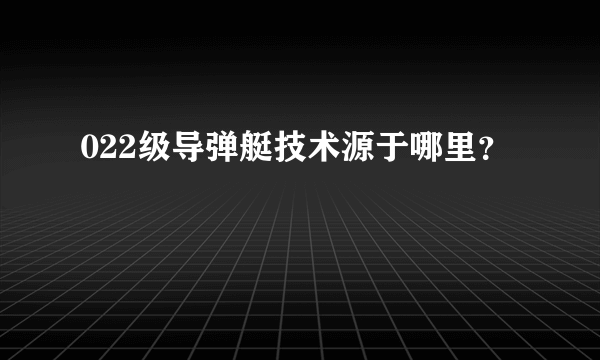 022级导弹艇技术源于哪里?